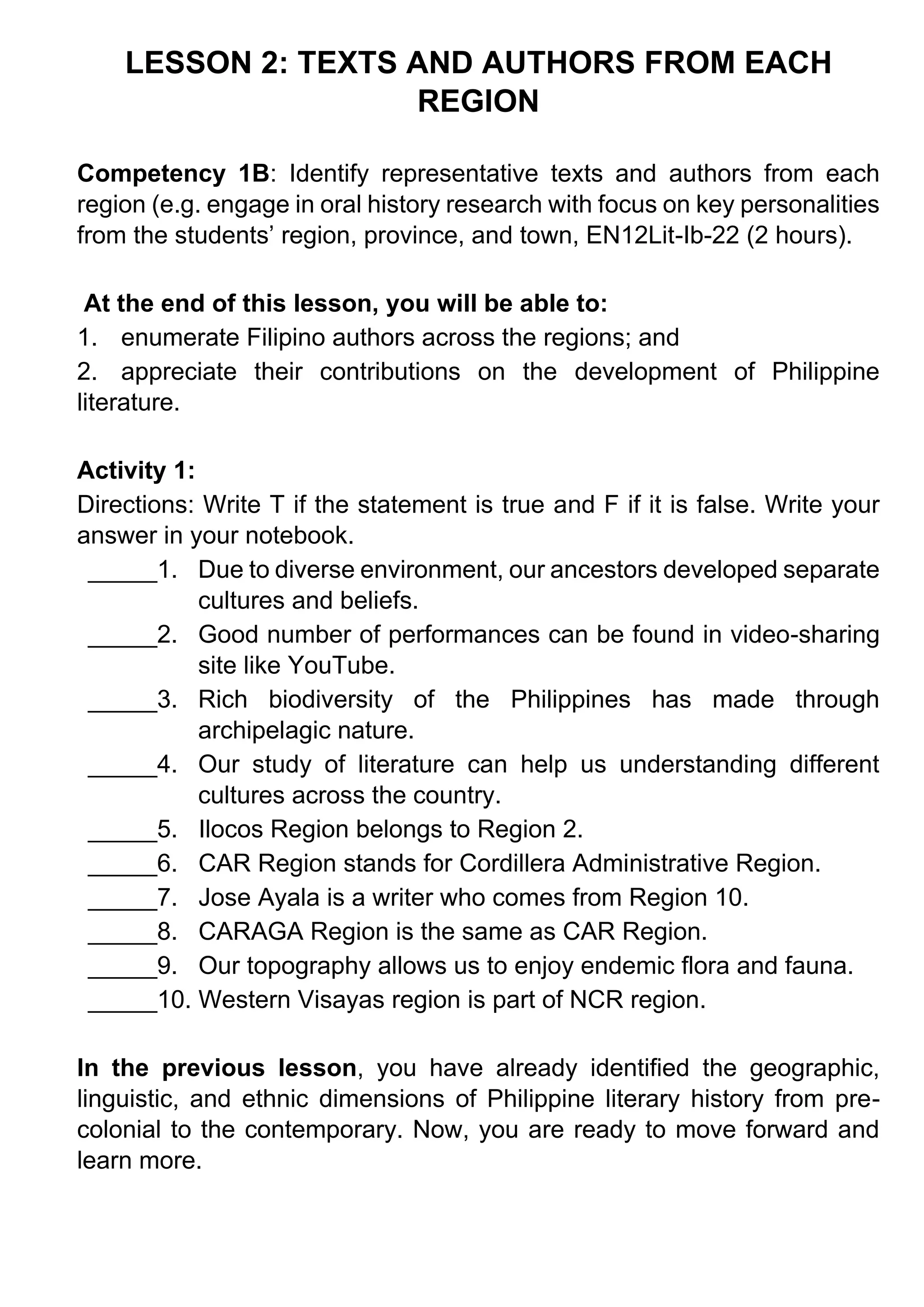 LESSON 2: TEXTS AND AUTHORS FROM EACH REGION

Competency 1B: Identify representative texts and authors from each region (e.g. engage in oral history research with focus on key personalities from the students' region, province, and town, EN12Lit-Ib-22 (2 hours).

At the end of this lesson, you will be able to:
1. enumerate Filipino authors across the regions; and
2. appreciate their contributions on the development of Philippine literature.

Activity 1:
Directions: Write T if the statement is true and F if it is false. Write your answer in your notebook.
_____1. Due to diverse environment, our ancestors developed separate cultures and beliefs.
_____2. Good number of performances can be found in video-sharing site like YouTube.
_____3. Rich biodiversity of the Philippines has made through archipelagic nature.
_____4. Our study of literature can help us understanding different cultures across the country.
_____5. Ilocos Region belongs to Region 2.
_____6. CAR Region stands for Cordillera Administrative Region.
_____7. Jose Ayala is a writer who comes from Region 10.
_____8. CARAGA Region is the same as CAR Region.
_____9. Our topography allows us to enjoy endemic flora and fauna.
_____10. Western Visayas region is part of NCR region.

In the previous lesson, you have already identified the geographic, linguistic, and ethnic dimensions of Philippine literary history from pre-colonial to the contemporary. Now, you are ready to move forward and learn more.